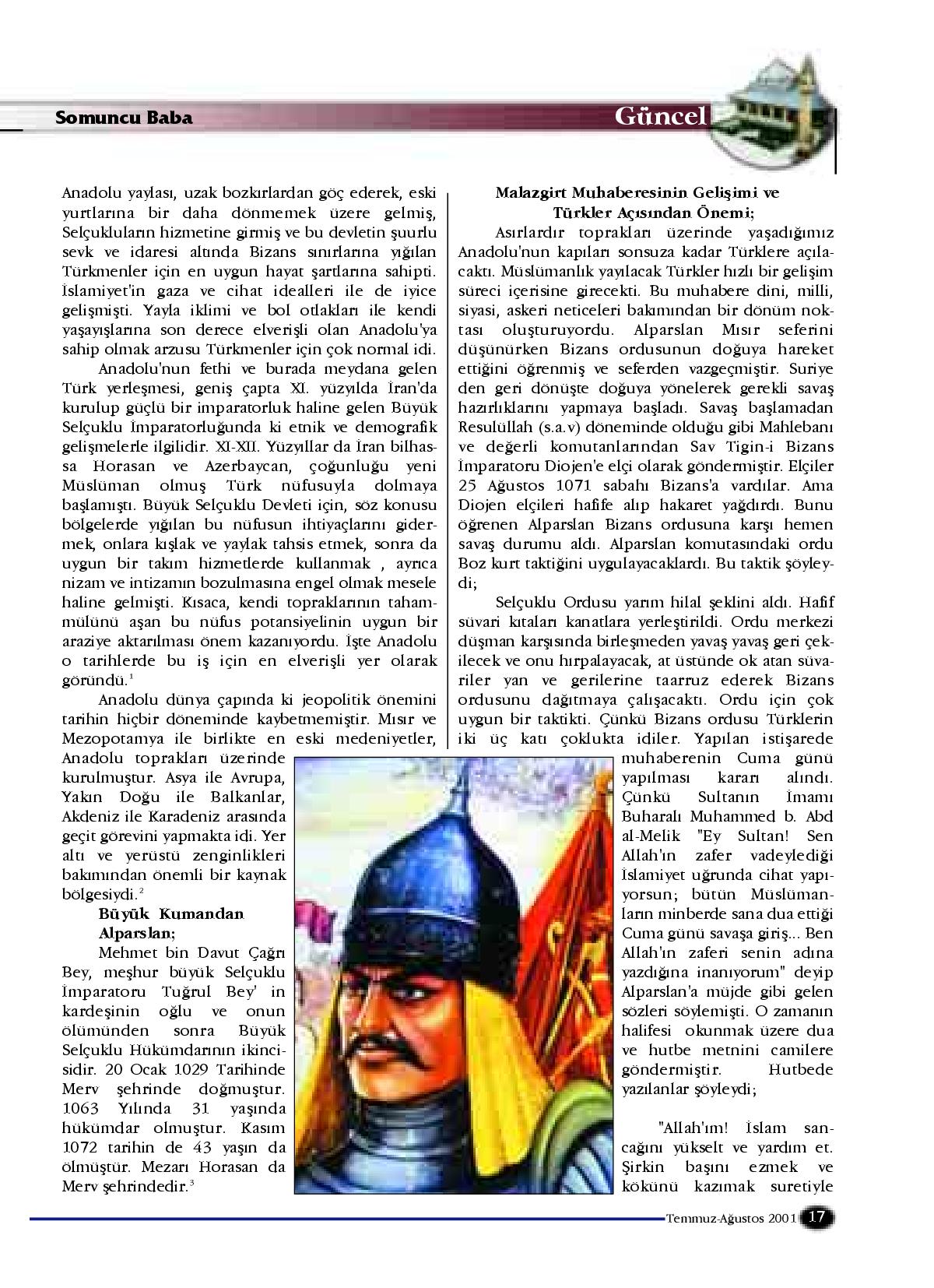 Somuncu Baba

Güncel

Anadolu yaylası, uzak bozkırlardan göç ederek, eski yurtlarına bir daha dönmemek üzere gelmiş, Selçukluların hizmetine girmiş ve bu devletin şuurlu sevk ve idaresi altında Bizans sınırlarına yığılan Türkmenler için en uygun hayat şartlarına sahipti. İslamiyet'in gaza ve cihat idealleri ile de iyice gelişmişti. Yayla iklimi ve bol otlakları ile kendi yaşayışlarına son derece elverişli olan Anadolu'ya sahip olmak arzusu Türkmenler için çok normal idi.

Anadolu'nun fethi ve burada meydana gelen Türk yerleşmesi, geniş çapta XI. yüzyılda İran'da kurulup güçlü bir imparatorluk haline gelen Büyük Selçuklu İmparatorluğunda ki etnik ve demografik gelişmelerle ilgilidir. XI-XII. Yüzyıllar da İran bilhassa Horasan ve Azerbaycan, çoğunluğu yeni Müslüman olmuş Türk nüfusuyla dolmaya başlamıştı. Büyük Selçuklu Devleti için, söz konusu bölgelerde yığılan bu nüfusun ihtiyaçlarını gidermek, onlara kışlak ve yaylak tahsis etmek, sonra da uygun bir takım hizmetlerde kullanmak , ayrıca nizam ve intizamın bozulmasına engel olmak mesele haline gelmişti. Kısaca, kendi topraklarının tahammülünü aşan bu nüfus potansiyelinin uygun bir araziye aktarılması önem kazanıyordu. İşte Anadolu o tarihlerde bu iş için en elverişli yer olarak göründü.$^1$

Anadolu dünya çapında ki jeopolitik önemini tarihin hiçbir döneminde kaybetmemiştir. Mısır ve Mezopotamya ile birlikte en eski medeniyetler, Anadolu toprakları üzerinde kurulmuştur. Asya ile Avrupa, Yakın Doğu ile Balkanlar, Akdeniz ile Karadeniz arasında geçit görevini yapmakta idi. Yer altı ve yerüstü zenginlikleri bakımından önemli bir kaynak bölgesiydi.$^2$

Büyük Kumandan Alparslan;

Mehmet bin Davut Çağrı Bey, meşhur büyük Selçuklu İmparatoru Tuğrul Bey' in kardeşinin oğlu ve onun ölümünden sonra Büyük Selçuklu Hükümdarının ikincisidir. 20 Ocak 1029 Tarihinde Merv şehrinde doğmuştur. 1063 Yılında 31 yaşında hükümdar olmuştur. Kasım 1072 tarihin de 43 yaşın da ölmüştür. Mezarı Horasan da Merv şehrindedir.$^3$

Malazgirt Muhaberesinin Gelişimi ve Türkler Açısından Önemi;

Asırlardır toprakları üzerinde yaşadığımız Anadolu'nun kapıları sonsuza kadar Türklere açılacaktı. Müslümanlık yayılacak Türkler hızlı bir gelişim süreci içerisine girecekti. Bu muhabere dini, milli, siyasi, askeri neticeleri bakımından bir dönüm noktası oluşturuyordu. Alparslan Mısır seferini düşünürken Bizans ordusunun doğuya hareket ettiğini öğrenmiş ve seferden vazgeçmiştir. Suriye den geri dönüşte doğuya yönelerek gerekli savaş hazırlıklarını yapmaya başladı. Savaş başlamadan Resulüllah (s.a.v) döneminde olduğu gibi Mahlebanı ve değerli komutanlarından Sav Tigin-i Bizans İmparatoru Diojen'e elçi olarak göndermiştir. Elçiler 25 Ağustos 1071 sabahı Bizans'a vardılar. Ama Diojen elçileri hafife alıp hakaret yağdırdı. Bunu öğrenen Alparslan Bizans ordusuna karşı hemen savaş durumu aldı. Alparslan komutasındaki ordu Boz kurt taktiğini uygulayacaklardı. Bu taktik şöyleydi;

Selçuklu Ordusu yarım hilal şeklini aldı. Hafif süvari kıtaları kanatlara yerleştirildi. Ordu merkezi düşman karşısında birleşmeden yavaş yavaş geri çekilecek ve onu hırpalayacak, at üstünde ok atan süvariler yan ve gerilerine taarruz ederek Bizans ordusunu dağıtmaya çalışacaktı. Ordu için çok uygun bir taktikti. Çünkü Bizans ordusu Türklerin iki üç katı çoklukta idiler. Yapılan istişarede muhaberenin Cuma günü yapılması kararı alındı. Çünkü Sultanın İmamı Buharalı Muhammed b. Abd al-Melik "Ey Sultan! Sen Allah'ın zafer vadeylediği İslamiyet uğrunda cihat yapıyorsun; bütün Müslümanların minberde sana dua ettiği Cuma günü savaşa giriş... Ben Allah'ın zaferi senin adına yazdığına inanıyorum" deyip Alparslan'a müjde gibi gelen sözleri söylemişti. O zamanın halifesi okunmak üzere dua ve hutbe metnini camilere göndermiştir. Hutbede yazılanlar şöyleydi;

"Allah'ım! İslam sancağını yükselt ve yardım et. Şirkin başını ezmek ve kökünü kazımak suretiyle

Temmuz-Ağustos 2001 17